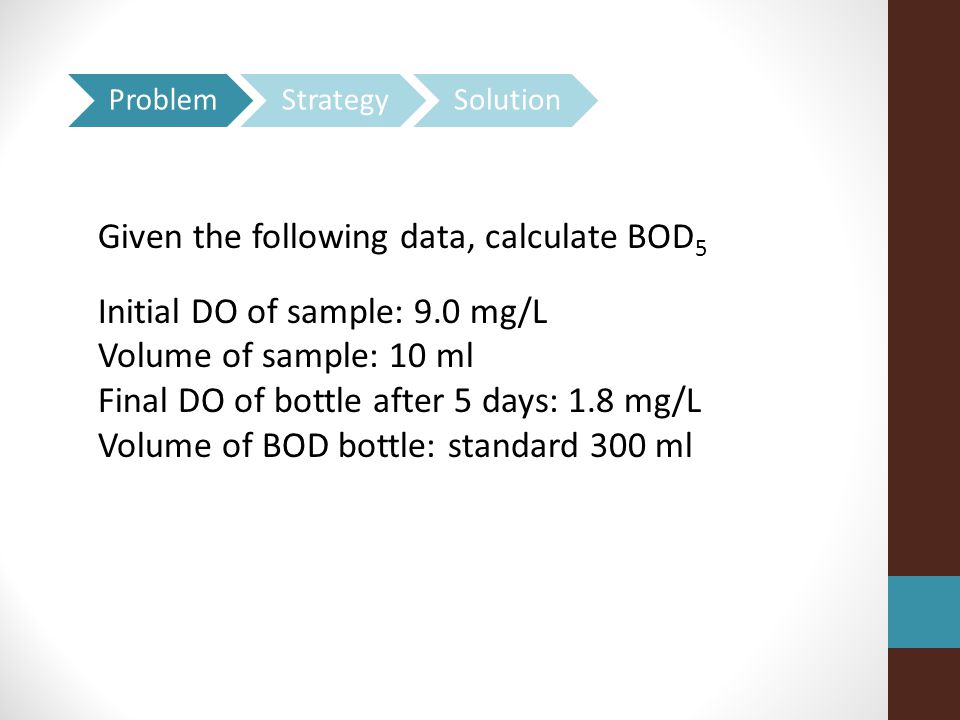 Problem Strategy Solution

Given the following data, calculate $BOD_5$

Initial DO of sample: 9.0 mg/L
Volume of sample: 10 ml
Final DO of bottle after 5 days: 1.8 mg/L
Volume of BOD bottle: standard 300 ml